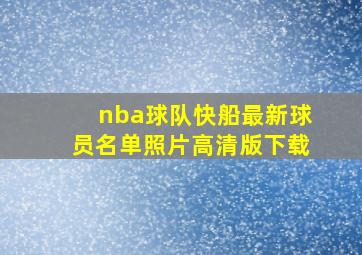 nba球队快船最新球员名单照片高清版下载